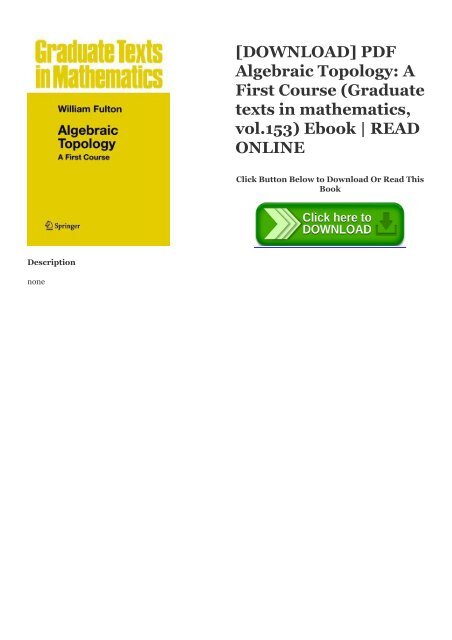 Graduate Texts in Mathematics

William Fulton

Algebraic Topology

A First Course

Springer

[DOWNLOAD] PDF Algebraic Topology: A First Course (Graduate texts in mathematics, vol.153) Ebook | READ ONLINE

Click Button Below to Download Or Read This Book

Click here to DOWNLOAD

Description

none